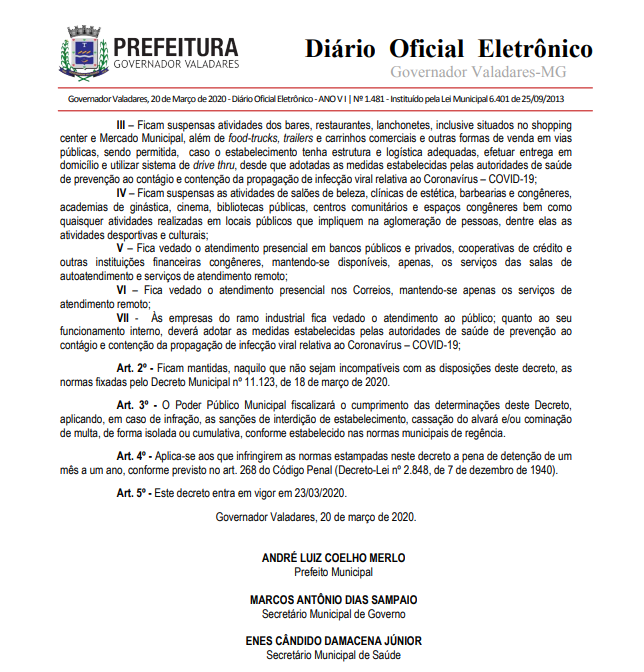 PREFEITURA
GOVERNADOR VALADARES

Diário Oficial Eletrônico
Governador Valadares-MG

Governador Valadares, 20 de Março de 2020 - Diário Oficial Eletrônico - ANO V I | Nº 1.481 - Instituído pela Lei Municipal 6.401 de 25/09/2013

III – Ficam suspensas atividades dos bares, restaurantes, lanchonetes, inclusive situados no shopping center e Mercado Municipal, além de food-trucks, trailers e carrinhos comerciais e outras formas de venda em vias públicas, sendo permitida, caso o estabelecimento tenha estrutura e logística adequadas, efetuar entrega em domicílio e utilizar sistema de drive thru, desde que adotadas as medidas estabelecidas pelas autoridades de saúde de prevenção ao contágio e contenção da propagação de infecção viral relativa ao Coronavírus – COVID-19;

IV – Ficam suspensas as atividades de salões de beleza, clínicas de estética, barbearias e congêneres, academias de ginástica, cinema, bibliotecas públicas, centros comunitários e espaços congêneres bem como quaisquer atividades realizadas em locais públicos que impliquem na aglomeração de pessoas, dentre elas as atividades desportivas e culturais;

V – Fica vedado o atendimento presencial em bancos públicos e privados, cooperativas de crédito e outras instituições financeiras congêneres, mantendo-se disponíveis, apenas, os serviços das salas de autoatendimento e serviços de atendimento remoto;

VI – Fica vedado o atendimento presencial nos Correios, mantendo-se apenas os serviços de atendimento remoto;

VII - Às empresas do ramo industrial fica vedado o atendimento ao público; quanto ao seu funcionamento interno, deverá adotar as medidas estabelecidas pelas autoridades de saúde de prevenção ao contágio e contenção da propagação de infecção viral relativa ao Coronavírus – COVID-19;

Art. 2º - Ficam mantidas, naquilo que não sejam incompatíveis com as disposições deste decreto, as normas fixadas pelo Decreto Municipal nº 11.123, de 18 de março de 2020.

Art. 3º - O Poder Público Municipal fiscalizará o cumprimento das determinações deste Decreto, aplicando, em caso de infração, as sanções de interdição de estabelecimento, cassação do alvará e/ou cominação de multa, de forma isolada ou cumulativa, conforme estabelecido nas normas municipais de regência.

Art. 4º - Aplica-se aos que infringirem as normas estampadas neste decreto a pena de detenção de um mês a um ano, conforme previsto no art. 268 do Código Penal (Decreto-Lei nº 2.848, de 7 de dezembro de 1940).

Art. 5º - Este decreto entra em vigor em 23/03/2020.

Governador Valadares, 20 de março de 2020.

ANDRÉ LUIZ COELHO MERLO
Prefeito Municipal

MARCOS ANTÔNIO DIAS SAMPAIO
Secretário Municipal de Governo

ENES CÂNDIDO DAMACENA JÚNIOR
Secretário Municipal de Saúde